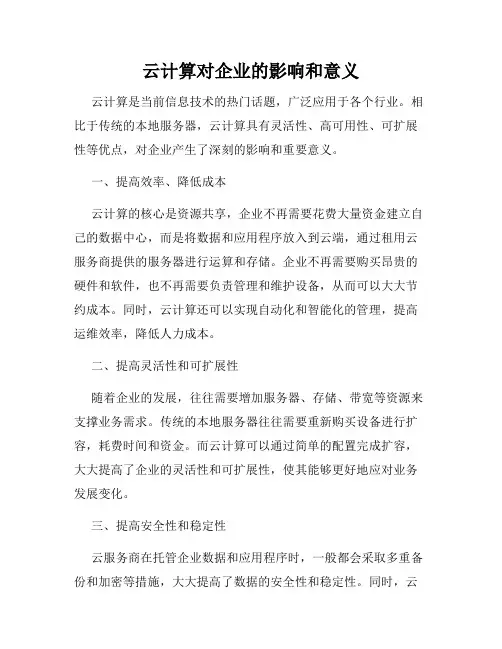 云计算对企业的影响和意义

云计算是当前信息技术的热门话题，广泛应用于各个行业。相比于传统的本地服务器，云计算具有灵活性、高可用性、可扩展性等优点，对企业产生了深刻的影响和重要意义。

一、提高效率、降低成本

云计算的核心是资源共享，企业不再需要花费大量资金建立自己的数据中心，而是将数据和应用程序放入到云端，通过租用云服务商提供的服务器进行运算和存储。企业不再需要购买昂贵的硬件和软件，也不再需要负责管理和维护设备，从而可以大大节约成本。同时，云计算还可以实现自动化和智能化的管理，提高运维效率，降低人力成本。

二、提高灵活性和可扩展性

随着企业的发展，往往需要增加服务器、存储、带宽等资源来支撑业务需求。传统的本地服务器往往需要重新购买设备进行扩容，耗费时间和资金。而云计算可以通过简单的配置完成扩容，大大提高了企业的灵活性和可扩展性，使其能够更好地应对业务发展变化。

三、提高安全性和稳定性

云服务商在托管企业数据和应用程序时，一般都会采取多重备份和加密等措施，大大提高了数据的安全性和稳定性。同时，云